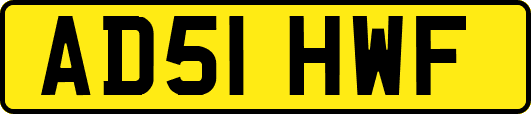 AD51 HWF